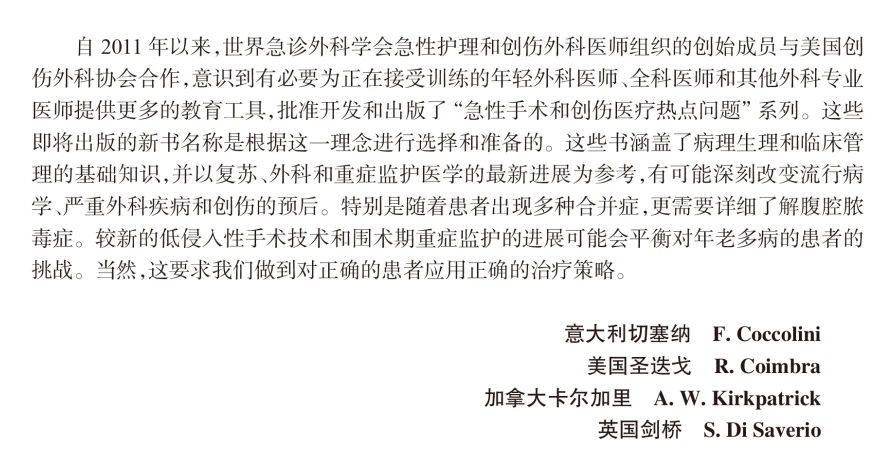 自 2011 年以来，世界急诊外科学会急性护理和创伤外科医师组织的创始成员与美国创伤外科协会合作，意识到有必要为正在接受训练的年轻外科医师、全科医师和其他外科专业医师提供更多的教育工具，批准开发和出版了“急性手术和创伤医疗热点问题”系列。这些即将出版的新书名称是根据这一理念进行选择和准备的。这些书涵盖了病理生理和临床管理的基础知识，并以复苏、外科和重症监护医学的最新进展为参考，有可能深刻改变流行病学、严重外科疾病和创伤的预后。特别是随着患者出现多种合并症，更需要详细了解腹腔脓毒症。较新的低侵入性手术技术和围术期重症监护的进展可能会平衡对年老多病的患者的挑战。当然，这要求我们做到对正确的患者应用正确的治疗策略。

意大利切塞纳 F. Coccolini
美国圣迭戈 R. Coimbra
加拿大卡尔加里 A. W. Kirkpatrick
英国剑桥 S. Di Saverio